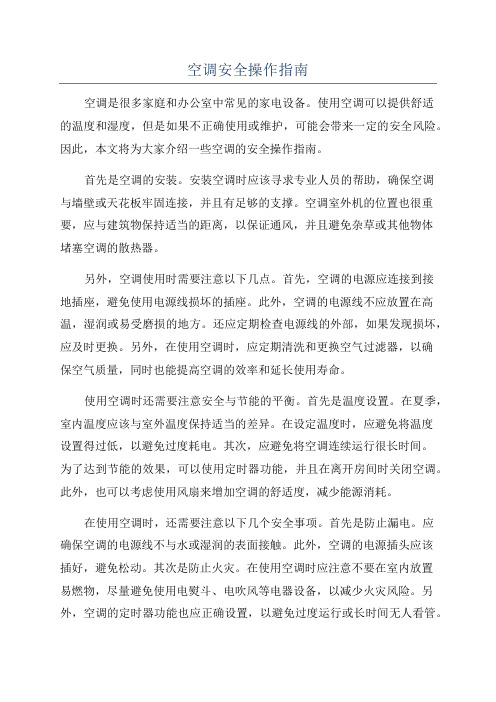 空调安全操作指南

空调是很多家庭和办公室中常见的家电设备。使用空调可以提供舒适的温度和湿度，但是如果不正确使用或维护，可能会带来一定的安全风险。因此，本文将为大家介绍一些空调的安全操作指南。

首先是空调的安装。安装空调时应该寻求专业人员的帮助，确保空调与墙壁或天花板牢固连接，并且有足够的支撑。空调室外机的位置也很重要，应与建筑物保持适当的距离，以保证通风，并且避免杂草或其他物体堵塞空调的散热器。

另外，空调使用时需要注意以下几点。首先，空调的电源应连接到接地插座，避免使用电源线损坏的插座。此外，空调的电源线不应放置在高温，湿润或易受磨损的地方。还应定期检查电源线的外部，如果发现损坏，应及时更换。另外，在使用空调时，应定期清洗和更换空气过滤器，以确保空气质量，同时也能提高空调的效率和延长使用寿命。

使用空调时还需要注意安全与节能的平衡。首先是温度设置。在夏季，室内温度应该与室外温度保持适当的差异。在设定温度时，应避免将温度设置得过低，以避免过度耗电。其次，应避免将空调连续运行很长时间。为了达到节能的效果，可以使用定时器功能，并且在离开房间时关闭空调。此外，也可以考虑使用风扇来增加空调的舒适度，减少能源消耗。

在使用空调时，还需要注意以下几个安全事项。首先是防止漏电。应确保空调的电源线不与水或湿润的表面接触。此外，空调的电源插头应该插好，避免松动。其次是防止火灾。在使用空调时应注意不要在室内放置易燃物，尽量避免使用电熨斗、电吹风等电器设备，以减少火灾风险。另外，空调的定时器功能也应正确设置，以避免过度运行或长时间无人看管。